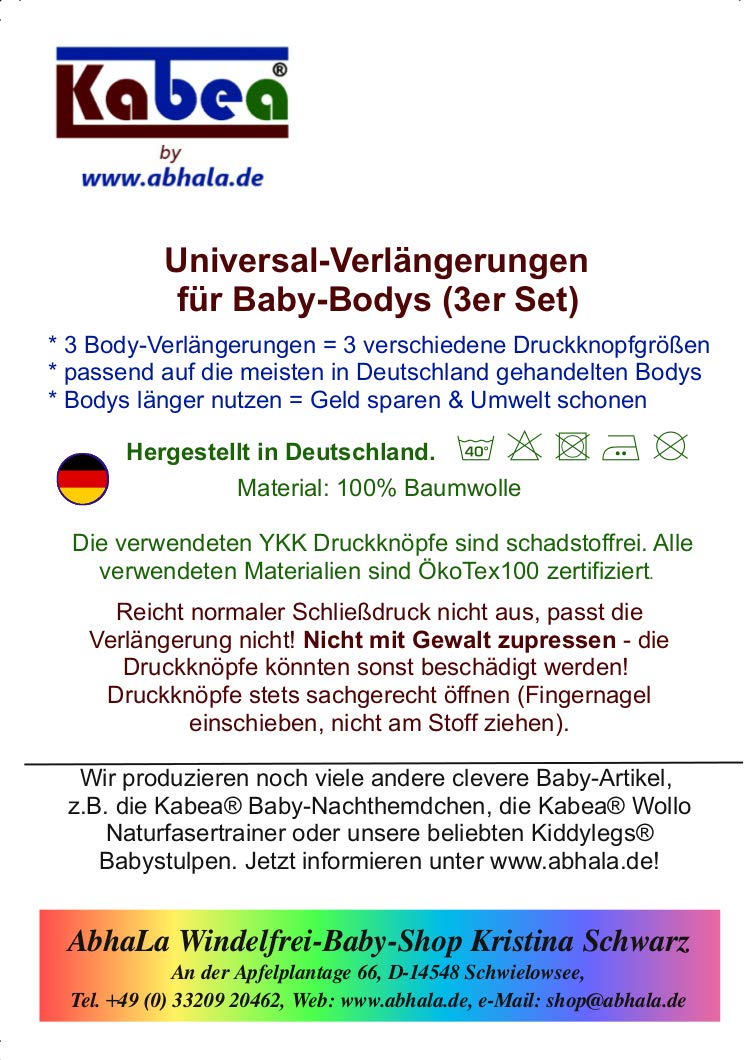 Kabea®
by
www.abhala.de

Universal-Verlängerungen für Baby-Bodys (3er Set)

* 3 Body-Verlängerungen = 3 verschiedene Druckknopfgrößen
* passend auf die meisten in Deutschland gehandelten Bodys
* Bodys länger nutzen = Geld sparen & Umwelt schonen

Hergestellt in Deutschland. 40°

Material: 100% Baumwolle

Die verwendeten YKK Druckknöpfe sind schadstoffrei. Alle verwendeten Materialien sind ÖkoTex100 zertifiziert.

Reicht normaler Schließdruck nicht aus, passt die Verlängerung nicht! Nicht mit Gewalt zupressen - die Druckknöpfe könnten sonst beschädigt werden! Druckknöpfe stets sachgerecht öffnen (Fingernagel einschieben, nicht am Stoff ziehen).

Wir produzieren noch viele andere clevere Baby-Artikel, z.B. die Kabea® Baby-Nachthemdchen, die Kabea® Wollo Naturfasertrainer oder unsere beliebten Kiddylegs® Babystulpen. Jetzt informieren unter www.abhala.de!

AbhaLa Windelfrei-Baby-Shop Kristina Schwarz
An der Apfelplantage 66, D-14548 Schwielowsee,
Tel. +49 (0) 33209 20462, Web: www.abhala.de, e-Mail: shop@abhala.de